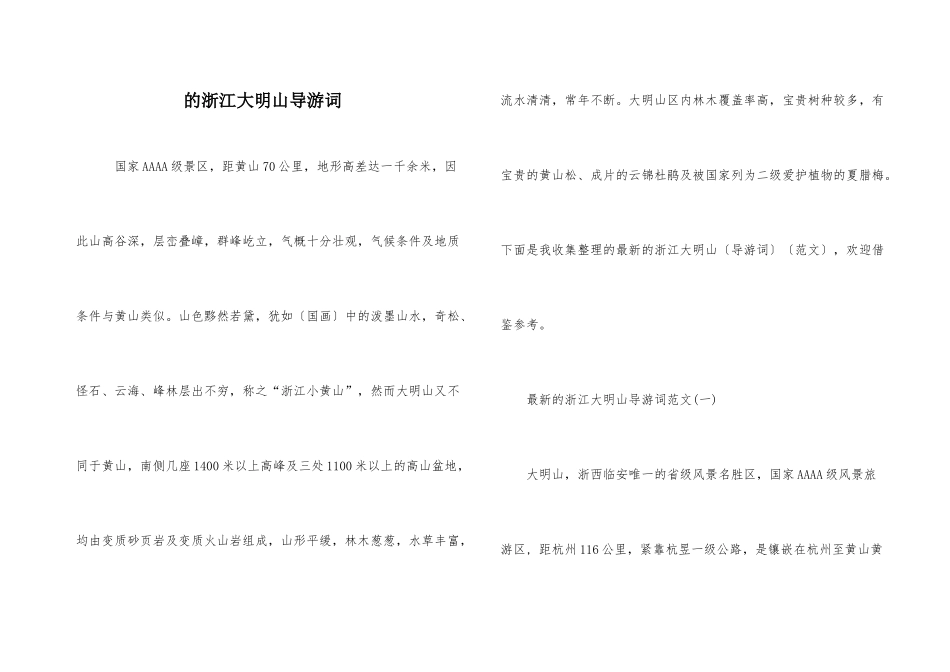 的浙江大明山导游词

国家AAAA级景区，距黄山70公里，地形高差达一千余米，因此山高谷深，层峦叠嶂，群峰屹立，气概十分壮观，气候条件及地质条件与黄山类似。山色黟然若黛，犹如〔国画〕中的泼墨山水，奇松、怪石、云海、峰林层出不穷，称之“浙江小黄山”，然而大明山又不同于黄山，南侧几座1400米以上高峰及三处1100米以上的高山盆地，均由变质砂页岩及变质火山岩组成，山形平缓，林木葱葱，水草丰富，流水清清，常年不断。大明山区内林木覆盖率高，宝贵树种较多，有宝贵的黄山松、成片的云锦杜鹃及被国家列为二级爱护植物的夏腊梅。下面是我收集整理的最新的浙江大明山〔导游词〕〔范文〕，欢迎借鉴参考。

最新的浙江大明山导游词范文(一)

大明山，浙西临安唯一的省级风景名胜区，国家AAAA级风景旅游区，距杭州116公里，紧靠杭昱一级公路，是镶嵌在杭州至黄山黄